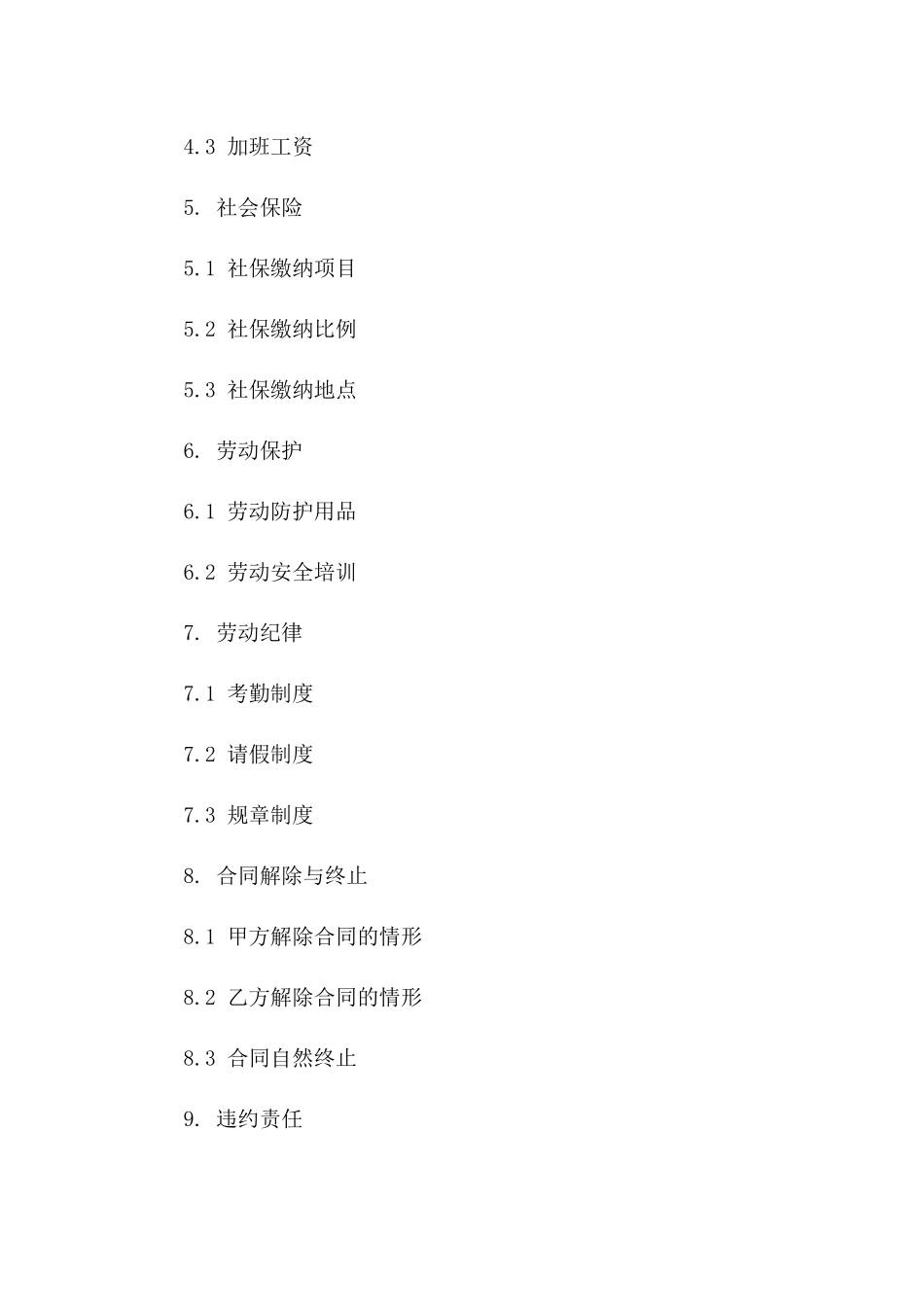 4.3 加班工资

5. 社会保险

5.1 社保缴纳项目

5.2 社保缴纳比例

5.3 社保缴纳地点

6. 劳动保护

6.1 劳动防护用品

6.2 劳动安全培训

7. 劳动纪律

7.1 考勤制度

7.2 请假制度

7.3 规章制度

8. 合同解除与终止

8.1 甲方解除合同的情形

8.2 乙方解除合同的情形

8.3 合同自然终止

9. 违约责任